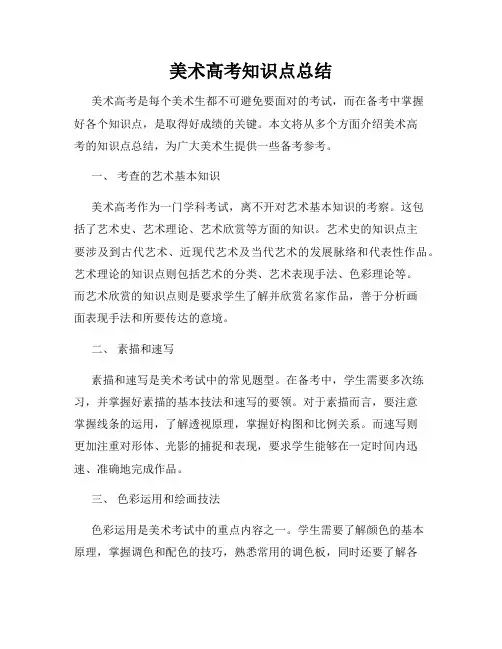 美术高考知识点总结

美术高考是每个美术生都不可避免要面对的考试，而在备考中掌握好各个知识点，是取得好成绩的关键。本文将从多个方面介绍美术高考的知识点总结，为广大美术生提供一些备考参考。

一、 考查的艺术基本知识

美术高考作为一门学科考试，离不开对艺术基本知识的考察。这包括了艺术史、艺术理论、艺术欣赏等方面的知识。艺术史的知识点主要涉及到古代艺术、近现代艺术及当代艺术的发展脉络和代表性作品。艺术理论的知识点则包括艺术的分类、艺术表现手法、色彩理论等。而艺术欣赏的知识点则是要求学生了解并欣赏名家作品，善于分析画面表现手法和所要传达的意境。

二、 素描和速写

素描和速写是美术考试中的常见题型。在备考中，学生需要多次练习，并掌握好素描的基本技法和速写的要领。对于素描而言，要注意掌握线条的运用，了解透视原理，掌握好构图和比例关系。而速写则更加注重对形体、光影的捕捉和表现，要求学生能够在一定时间内迅速、准确地完成作品。

三、 色彩运用和绘画技法

色彩运用是美术考试中的重点内容之一。学生需要了解颜色的基本原理，掌握调色和配色的技巧，熟悉常用的调色板，同时还要了解各